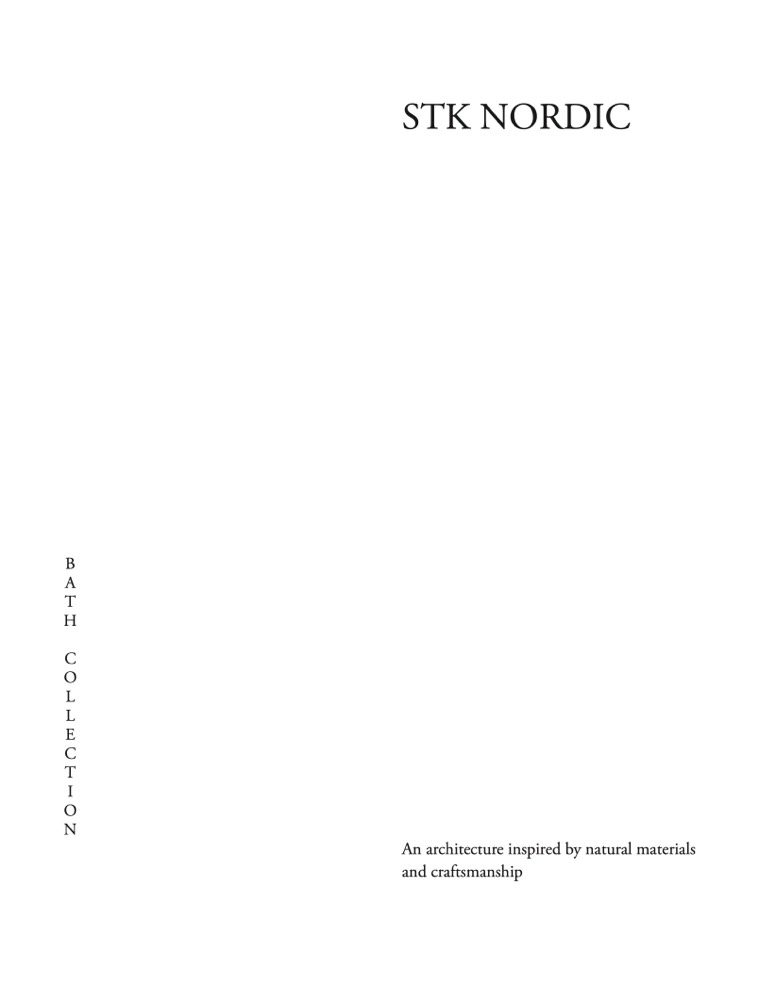 STK NORDIC

BATH COLLECTION

An architecture inspired by natural materials and craftsmanship